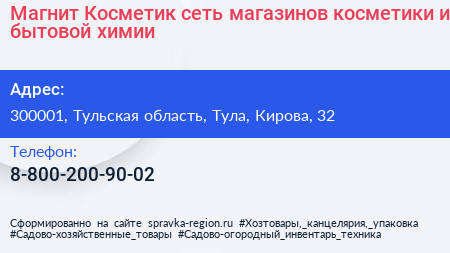 Магнит Косметик сеть магазинов косметики и бытовой химии

Адрес:

300001, Тульская область, Тула, Кирова, 32

Телефон:

8-800-200-90-02

Сформированно на сайте spravka-region.ru #Хозтовары,_канцелярия,_упаковка #Садово-хозяйственные_товары #Садово-огородный_инвентарь_техника